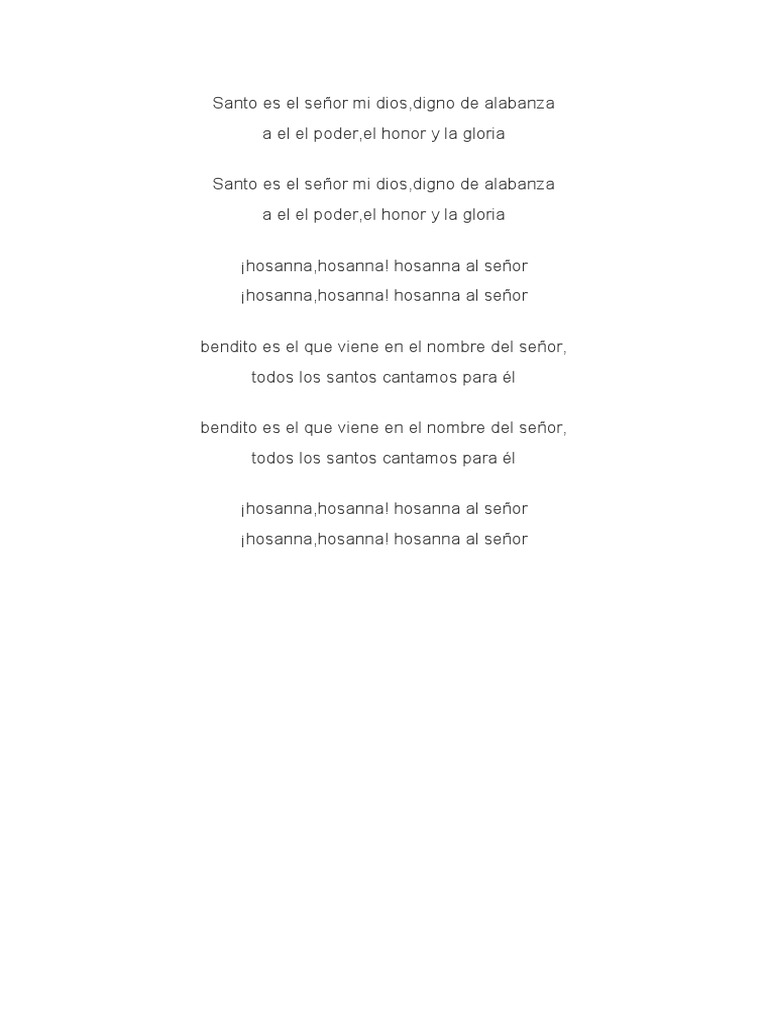 Santo es el señor mi dios,digno de alabanza
a el el poder,el honor y la gloria

Santo es el señor mi dios,digno de alabanza
a el el poder,el honor y la gloria

¡hosanna,hosanna! hosanna al señor
¡hosanna,hosanna! hosanna al señor

bendito es el que viene en el nombre del señor,
todos los santos cantamos para él

bendito es el que viene en el nombre del señor,
todos los santos cantamos para él

¡hosanna,hosanna! hosanna al señor
¡hosanna,hosanna! hosanna al señor